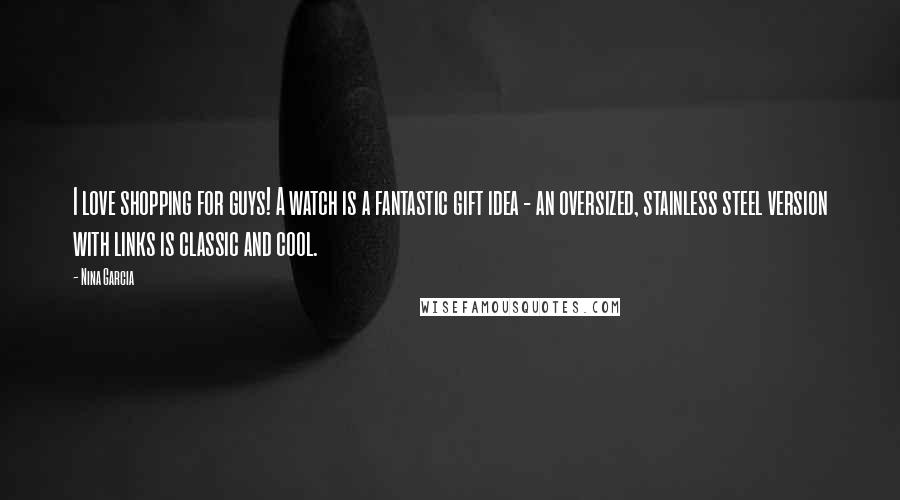 I love shopping for guys! A watch is a fantastic gift idea - an oversized, stainless steel version with links is classic and cool.

- Nina Garcia

WISEFAMOUSQUOTES.COM